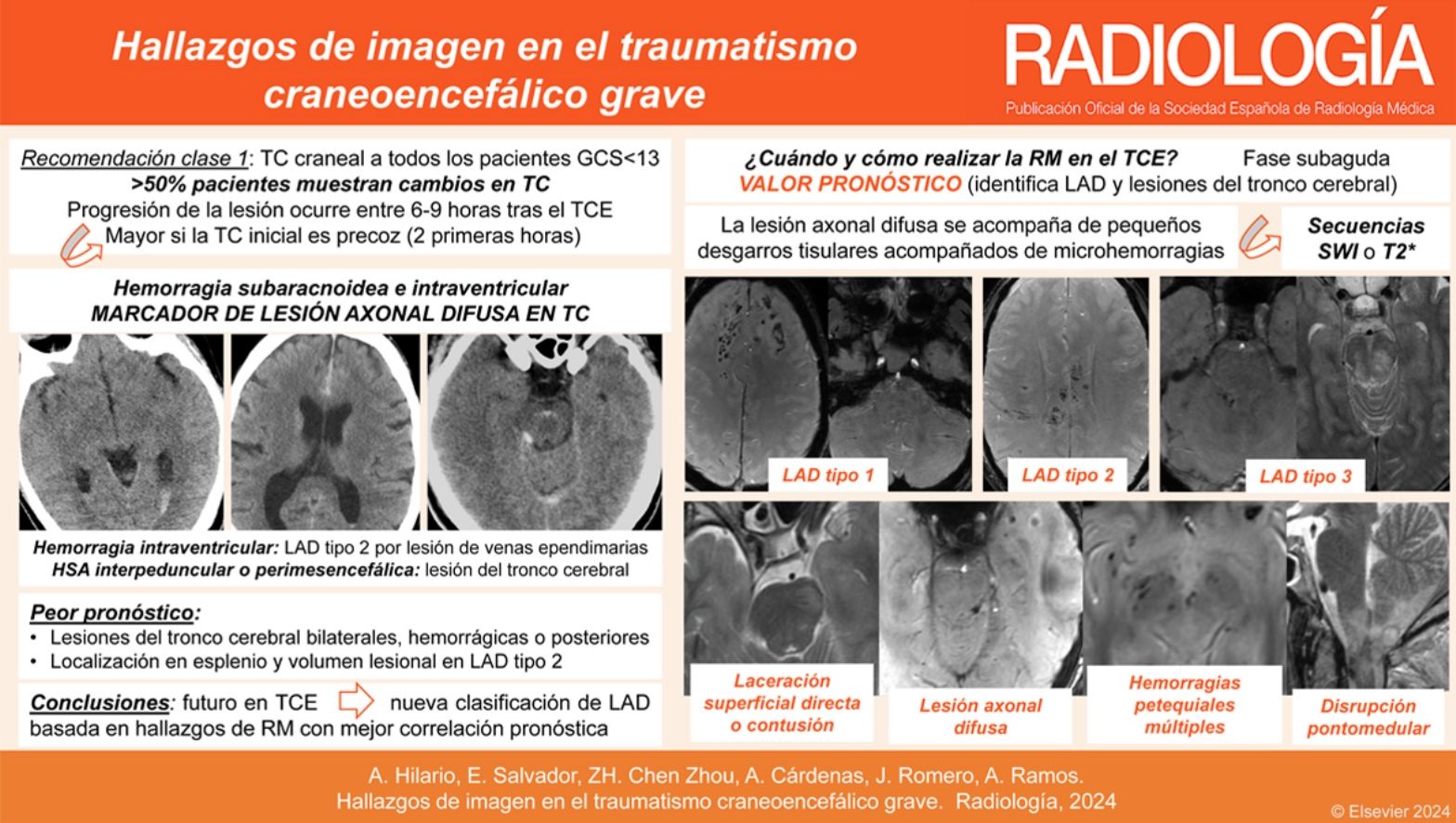 Hallazgos de imagen en el traumatismo craneoencefálico grave

RADIOLOGÍA
Publicación Oficial de la Sociedad Española de Radiología Médica

Recomendación clase 1: TC craneal a todos los pacientes GCS<13
>50% pacientes muestran cambios en TC
Progresión de la lesión ocurre entre 6-9 horas tras el TCE
Mayor si la TC inicial es precoz (2 primeras horas)

Hemorragia subaracnoidea e intraventricular
MARCADOR DE LESIÓN AXONAL DIFUSA EN TC

Hemorragia intraventricular: LAD tipo 2 por lesión de venas ependimarias
HSA interpeduncular o perimesencefálica: lesión del tronco cerebral

Peor pronóstico:
• Lesiones del tronco cerebral bilaterales, hemorrágicas o posteriores
• Localización en esplenio y volumen lesional en LAD tipo 2

Conclusiones: futuro en TCE nueva clasificación de LAD basada en hallazgos de RM con mejor correlación pronóstica

¿Cuándo y cómo realizar la RM en el TCE? Fase subaguda
VALOR PRONÓSTICO (identifica LAD y lesiones del tronco cerebral)

La lesión axonal difusa se acompaña de pequeños desgarros tisulares acompañados de microhemorragias

Secuencias
SWI o T2*

LAD tipo 1

LAD tipo 2

LAD tipo 3

Laceración superficial directa o contusión

Lesión axonal difusa

Hemorragias petequiales múltiples

Disrupción pontomedular

A. Hilario, E. Salvador, ZH. Chen Zhou, A. Cárdenas, J. Romero, A. Ramos.
Hallazgos de imagen en el traumatismo craneoencefálico grave. Radiología, 2024

© Elsevier 2024